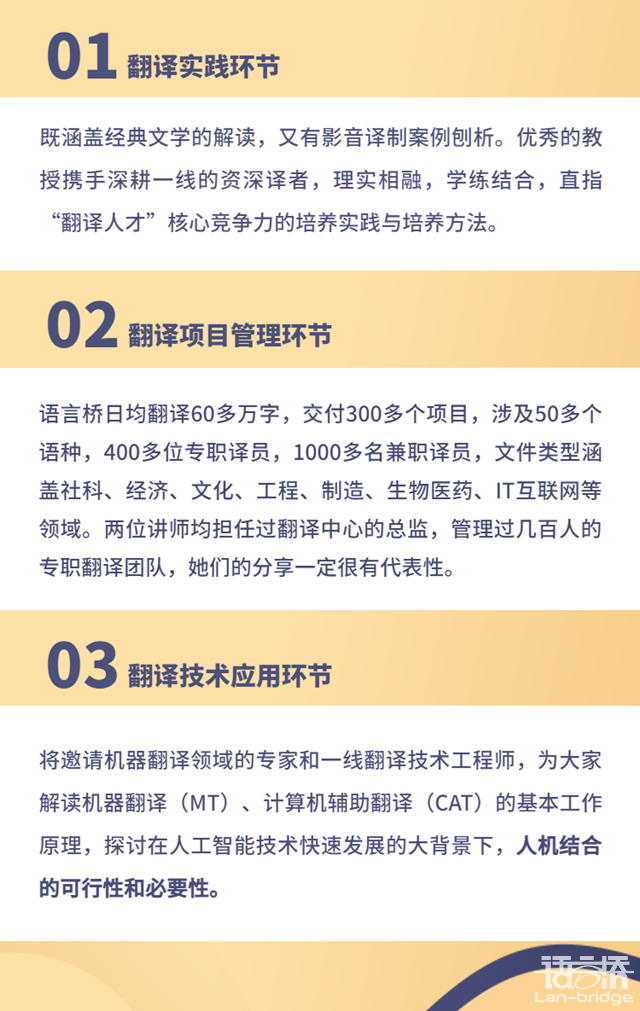 01 翻译实践环节

既涵盖经典文学的解读，又有影音译制案例刨析。优秀的教授携手深耕一线的资深译者，理实相融，学练结合，直指“翻译人才”核心竞争力的培养实践与培养方法。

02 翻译项目管理环节

语言桥日均翻译60多万字，交付300多个项目，涉及50多个语种，400多位专职译员，1000多名兼职译员，文件类型涵盖社科、经济、文化、工程、制造、生物医药、IT互联网等领域。两位讲师均担任过翻译中心的总监，管理过几百人的专职翻译团队，她们的分享一定很有代表性。

03 翻译技术应用环节

将邀请机器翻译领域的专家和一线翻译技术工程师，为大家解读机器翻译（MT）、计算机辅助翻译（CAT）的基本工作原理，探讨在人工智能技术快速发展的大背景下，人机结合的可行性和必要性。

语言桥
Lan-bridge